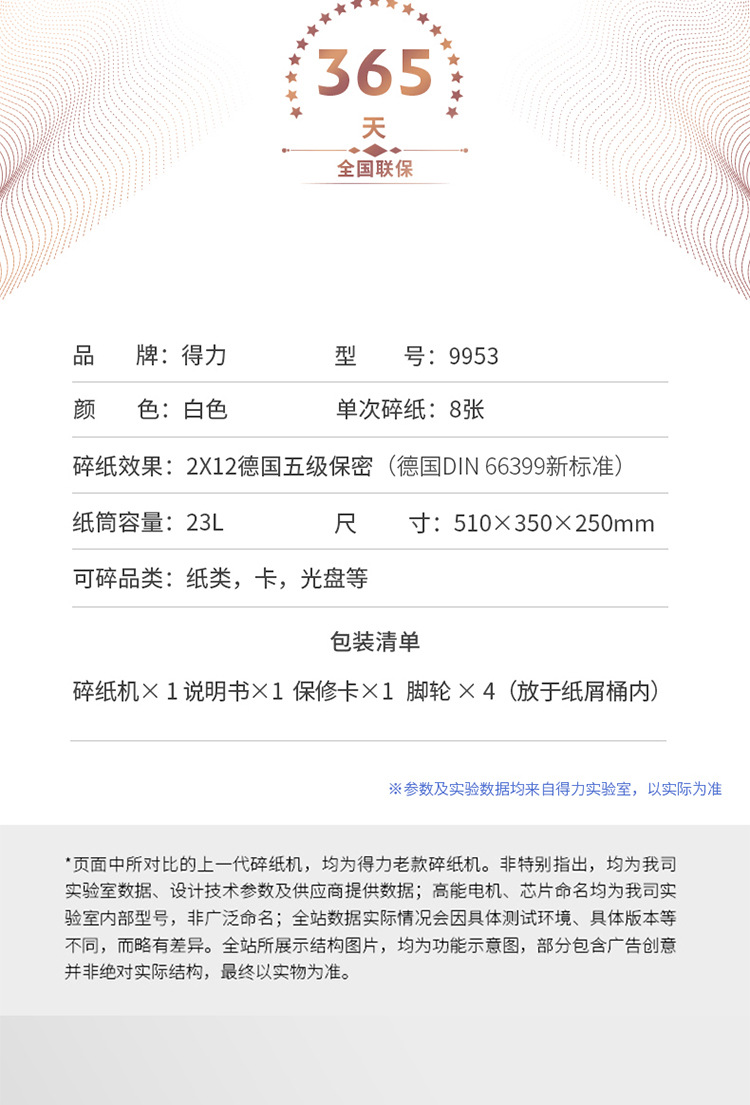 365
天
全国联保

品　　牌：得力　　　　　　型　　号：9953

颜　　色：白色　　　　　　单次碎纸：8张

碎纸效果：2X12德国五级保密（德国DIN 66399新标准）

纸筒容量：23L　　　　　　尺　　寸：510×350×250mm

可碎品类：纸类，卡，光盘等

包装清单

碎纸机×1 说明书×1 保修卡×1 脚轮 ×4（放于纸屑桶内）

※参数及实验数据均来自得力实验室，以实际为准

*页面中所对比的上一代碎纸机，均为得力老款碎纸机。非特别指出，均为我司实验室数据、设计技术参数及供应商提供数据；高能电机、芯片命名均为我司实验室内部型号，非广泛命名；全站数据实际情况会因具体测试环境、具体版本等不同，而略有差异。全站所展示结构图片，均为功能示意图，部分包含广告创意并非绝对实际结构，最终以实物为准。